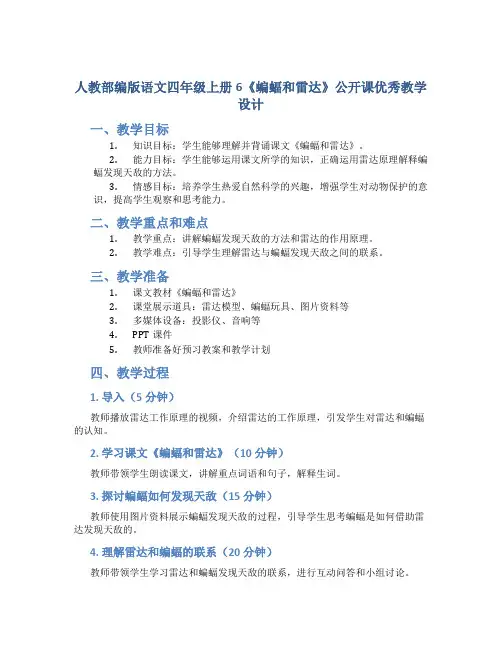 人教部编版语文四年级上册 6《蝙蝠和雷达》公开课优秀教学设计

一、教学目标

1. 知识目标：学生能够理解并背诵课文《蝙蝠和雷达》。

2. 能力目标：学生能够运用课文所学的知识，正确运用雷达原理解释蝙蝠发现天敌的方法。

3. 情感目标：培养学生热爱自然科学的兴趣，增强学生对动物保护的意识，提高学生观察和思考能力。

二、教学重点和难点

1. 教学重点：讲解蝙蝠发现天敌的方法和雷达的作用原理。

2. 教学难点：引导学生理解雷达与蝙蝠发现天敌之间的联系。

三、教学准备

1. 课文教材《蝙蝠和雷达》

2. 课堂展示道具：雷达模型、蝙蝠玩具、图片资料等

3. 多媒体设备：投影仪、音响等

4. PPT 课件

5. 教师准备好预习教案和教学计划

四、教学过程

1. 导入（5 分钟）

教师播放雷达工作原理的视频，介绍雷达的工作原理，引发学生对雷达和蝙蝠的认知。

2. 学习课文《蝙蝠和雷达》（10 分钟）

教师带领学生朗读课文，讲解重点词语和句子，解释生词。

3. 探讨蝙蝠如何发现天敌（15 分钟）

教师使用图片资料展示蝙蝠发现天敌的过程，引导学生思考蝙蝠是如何借助雷达发现天敌的。

4. 理解雷达和蝙蝠的联系（20 分钟）

教师带领学生学习雷达和蝙蝠发现天敌的联系，进行互动问答和小组讨论。